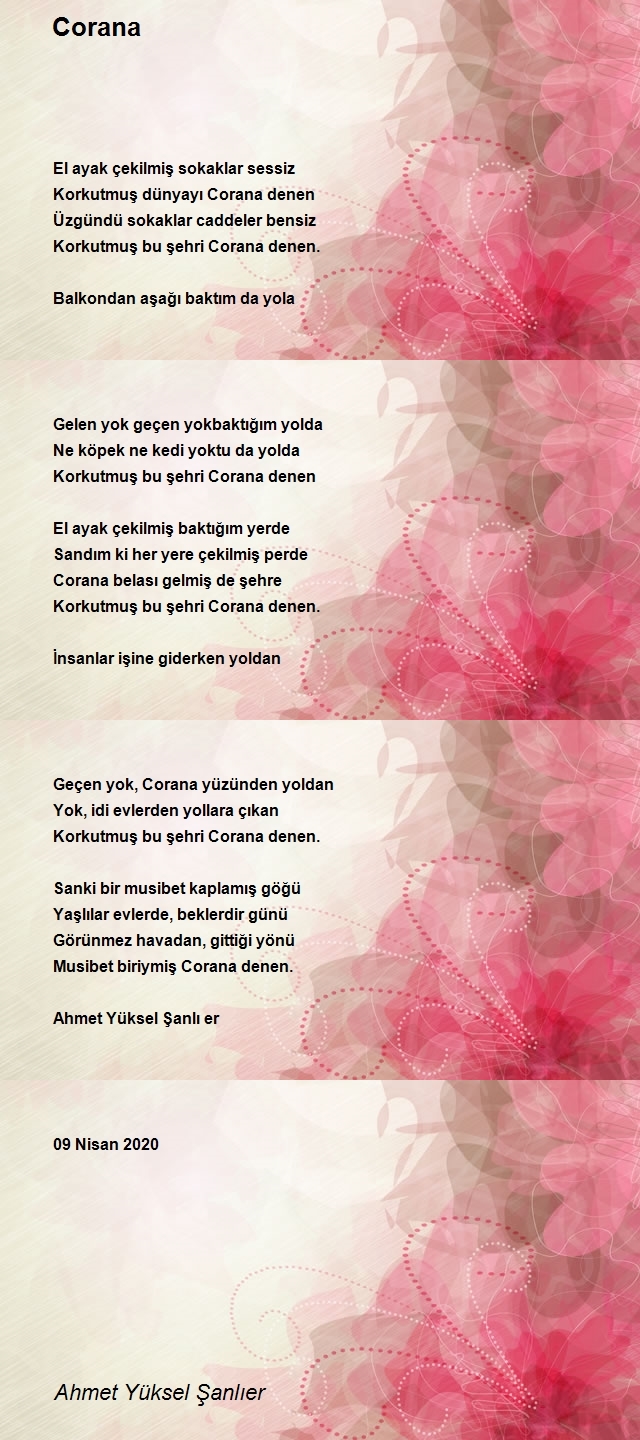 Corana

El ayak çekilmiş sokaklar sessiz
Korkutmuş dünyayı Corana denen
Üzgündü sokaklar caddeler bensiz
Korkutmuş bu şehri Corana denen.

Balkondan aşağı baktım da yola

Gelen yok geçen yokbaktığım yolda
Ne köpek ne kedi yoktu da yolda
Korkutmuş bu şehri Corana denen

El ayak çekilmiş baktığım yerde
Sandım ki her yere çekilmiş perde
Corana belası gelmiş de şehre
Korkutmuş bu şehri Corana denen.

İnsanlar işine giderken yoldan

Geçen yok, Corana yüzünden yoldan
Yok, idi evlerden yollara çıkan
Korkutmuş bu şehri Corana denen.

Sanki bir musibet kaplamış göğü
Yaşlılar evlerde, beklerdir günü
Görünmez havadan, gittiği yönü
Musibet biriymiş Corana denen.

Ahmet Yüksel Şanlı er

09 Nisan 2020

Ahmet Yüksel Şanlıer